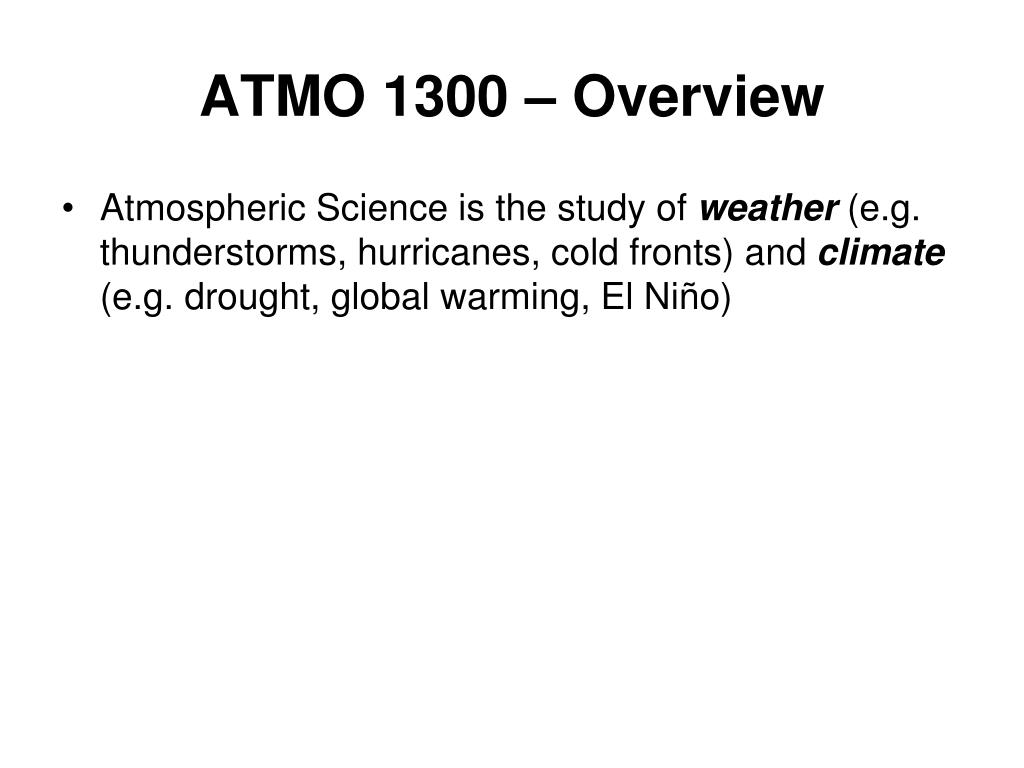 ATMO 1300 – Overview

• Atmospheric Science is the study of weather (e.g. thunderstorms, hurricanes, cold fronts) and climate (e.g. drought, global warming, El Niño)